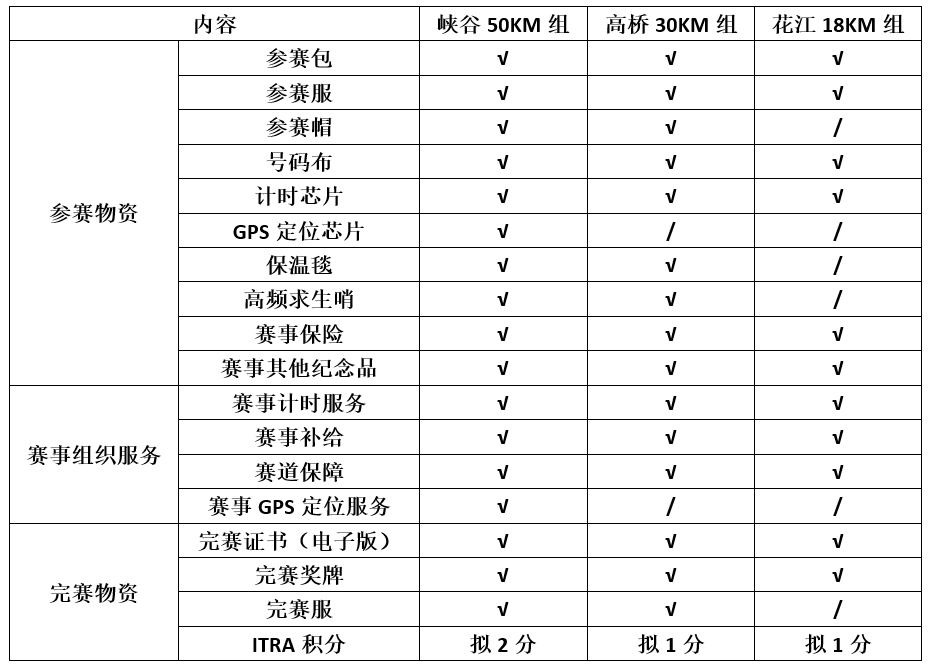 | 内容 | | 峡谷 50KM 组 | 高桥 30KM 组 | 花江 18KM 组 |
|---|---|---|---|---|
| 参赛物资 | 参赛包 | √ | √ | √ |
| | 参赛服 | √ | √ | √ |
| | 参赛帽 | √ | √ | / |
| | 号码布 | √ | √ | √ |
| | 计时芯片 | √ | √ | √ |
| | GPS 定位芯片 | √ | / | / |
| | 保温毯 | √ | √ | / |
| | 高频求生哨 | √ | √ | / |
| | 赛事保险 | √ | √ | √ |
| | 赛事其他纪念品 | √ | √ | √ |
| 赛事组织服务 | 赛事计时服务 | √ | √ | √ |
| | 赛事补给 | √ | √ | √ |
| | 赛道保障 | √ | √ | √ |
| | 赛事 GPS 定位服务 | √ | / | / |
| 完赛物资 | 完赛证书（电子版） | √ | √ | √ |
| | 完赛奖牌 | √ | √ | √ |
| | 完赛服 | √ | √ | / |
| | ITRA 积分 | 拟 2 分 | 拟 1 分 | 拟 1 分 |